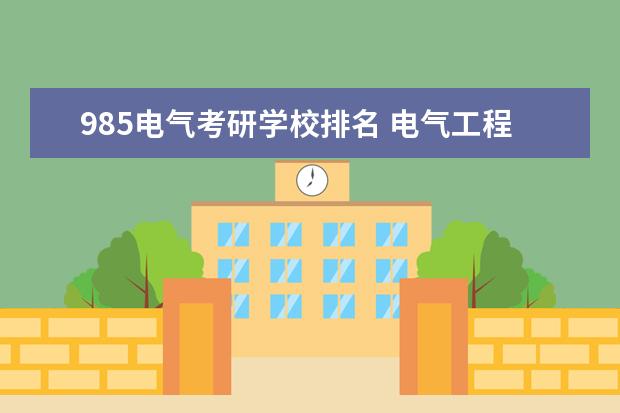 985电气考研学校排名 电气工程